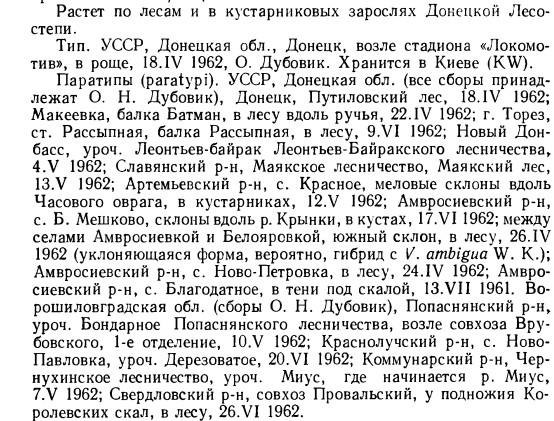 Растет по лесам и в кустарниковых зарослях Донецкой Лесостепи.

Тип. УССР, Донецкая обл., Донецк, возле стадиона «Локомотив», в роще, 18.IV 1962, О. Дубовик. Хранится в Киеве (KW).

Паратипы (paratypi). УССР, Донецкая обл. (все сборы принадлежат О. Н. Дубовик), Донецк, Путиловский лес, 18.IV 1962; Макеевка, балка Батман, в лесу вдоль ручья, 22.IV 1962; г. Торез, ст. Рассыпная, балка Рассыпная, в лесу, 9.VI 1962; Новый Донбасс, уроч. Леонтьев-байрак Леонтьев-Байракского лесничества, 4.V 1962; Славянский р-н, Маякское лесничество, Маякский лес, 13.V 1962; Артемьевский р-н, с. Красное, меловые склоны вдоль Часового оврага, в кустарниках, 12.V 1962; Амвросиевский р-н, с. Б. Мешково, склоны вдоль р. Крынки, в кустах, 17.VI 1962; между селами Амвросиевкой и Белояровкой, южный склон, в лесу, 26.IV 1962 (уклоняющаяся форма, вероятно, гибрид с V. ambigua W. K.); Амвросиевский р-н, с. Ново-Петровка, в лесу, 24.IV 1962; Амвросиевский р-н, с. Благодатное, в тени под скалой, 13.VII 1961. Ворошиловградская обл. (сборы О. Н. Дубовик), Попаснянский р-н, уроч. Бондарное Попаснянского лесничества, возле совхоза Врубовского, 1-е отделение, 10.V 1962; Краснолучский р-н, с. Ново-Павловка, уроч. Дерезоватое, 20.VI 1962; Коммунарский р-н, Чернухинское лесничество, уроч. Миус, где начинается р. Миус, 7.V 1962; Свердловский р-н, совхоз Провальский, у подножия Королевских скал, в лесу, 26.VI 1962.